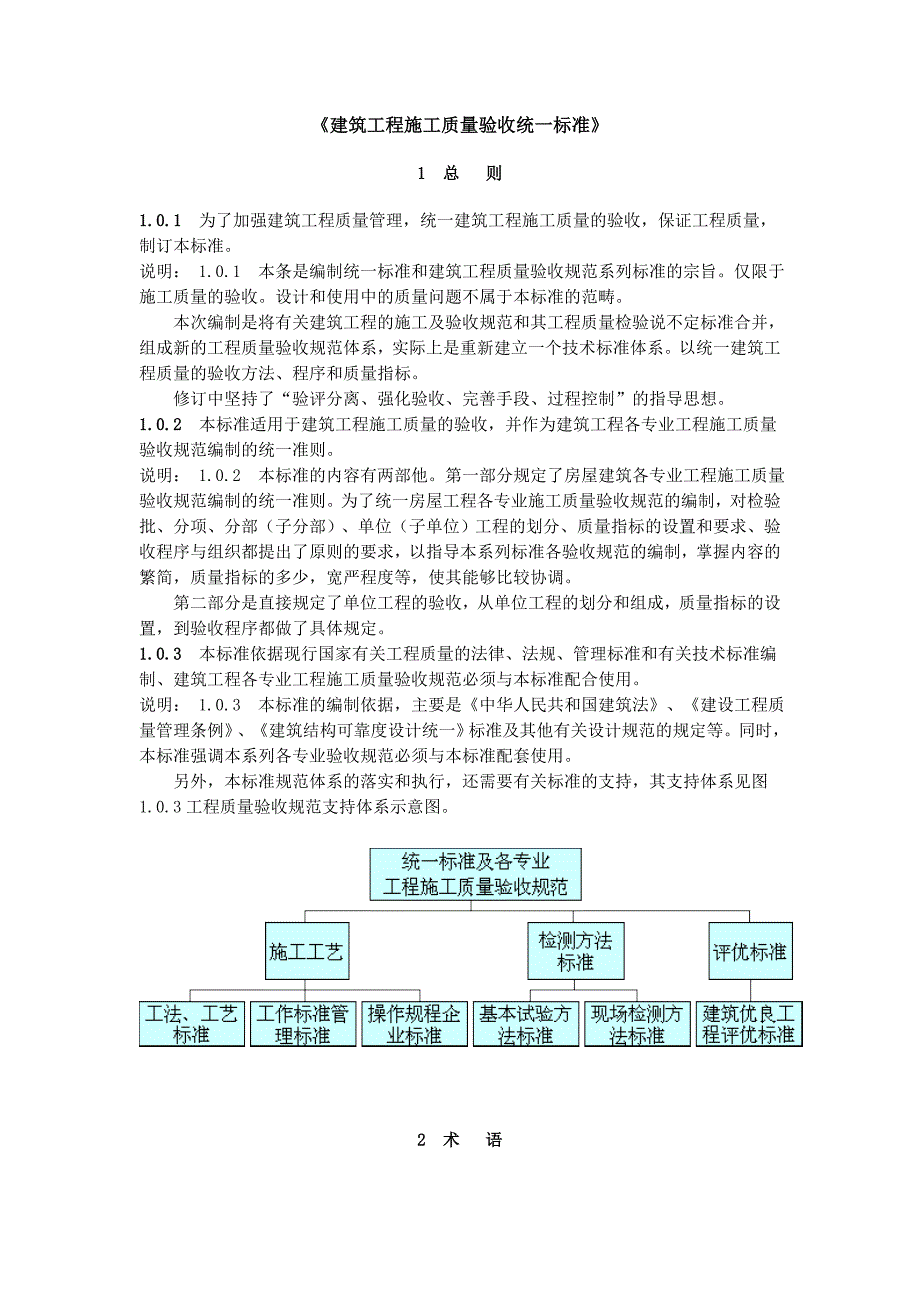 《建筑工程施工质量验收统一标准》

1 总 则

1.0.1 为了加强建筑工程质量管理，统一建筑工程施工质量的验收，保证工程质量，制订本标准。

说明： 1.0.1 本条是编制统一标准和建筑工程质量验收规范系列标准的宗旨。仅限于施工质量的验收。设计和使用中的质量问题不属于本标准的范畴。

本次编制是将有关建筑工程的施工及验收规范和其工程质量检验说不定标准合并，组成新的工程质量验收规范体系，实际上是重新建立一个技术标准体系。以统一建筑工程质量的验收方法、程序和质量指标。

修订中坚持了“验评分离、强化验收、完善手段、过程控制”的指导思想。

1.0.2 本标准适用于建筑工程施工质量的验收，并作为建筑工程各专业工程施工质量验收规范编制的统一准则。

说明： 1.0.2 本标准的内容有两部他。第一部分规定了房屋建筑各专业工程施工质量验收规范编制的统一准则。为了统一房屋工程各专业施工质量验收规范的编制，对检验批、分项、分部（子分部）、单位（子单位）工程的划分、质量指标的设置和要求、验收程序与组织都提出了原则的要求，以指导本系列标准各验收规范的编制，掌握内容的繁简，质量指标的多少，宽严程度等，使其能够比较协调。

第二部分是直接规定了单位工程的验收，从单位工程的划分和组成，质量指标的设置，到验收程序都做了具体规定。

1.0.3 本标准依据现行国家有关工程质量的法律、法规、管理标准和有关技术标准编制、建筑工程各专业工程施工质量验收规范必须与本标准配合使用。

说明： 1.0.3 本标准的编制依据，主要是《中华人民共和国建筑法》、《建设工程质量管理条例》、《建筑结构可靠度设计统一》标准及其他有关设计规范的规定等。同时，本标准强调本系列各专业验收规范必须与本标准配套使用。

另外，本标准规范体系的落实和执行，还需要有关标准的支持，其支持体系见图1.0.3工程质量验收规范支持体系示意图。

统一标准及各专业工程施工质量验收规范

施工工艺

检测方法标准

评优标准

工法、工艺标准

工作标准管理标准

操作规程企业标准

基本试验方法标准

现场检测方法标准

建筑优良工程评优标准

2 术 语